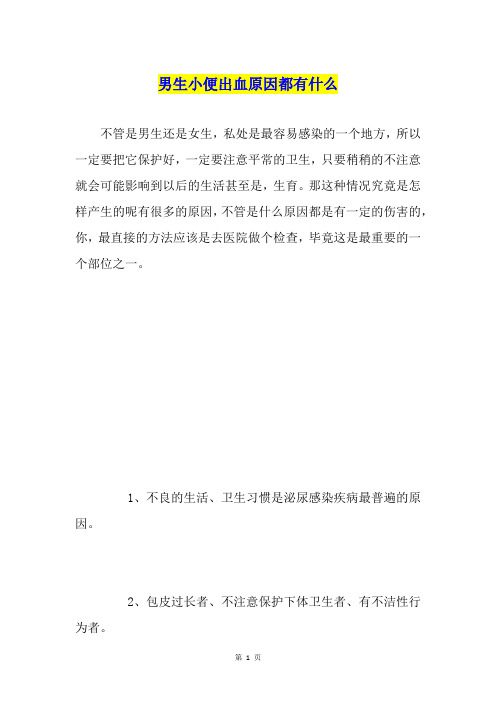 男生小便出血原因都有什么

不管是男生还是女生，私处是最容易感染的一个地方，所以一定要把它保护好，一定要注意平常的卫生，只要稍稍的不注意就会可能影响到以后的生活甚至是，生育。那这种情况究竟是怎样产生的呢有很多的原因，不管是什么原因都是有一定的伤害的，你，最直接的方法应该是去医院做个检查，毕竟这是最重要的一个部位之一。

1、不良的生活、卫生习惯是泌尿感染疾病最普遍的原因。

2、包皮过长者、不注意保护下体卫生者、有不洁性行为者。

第 1 页